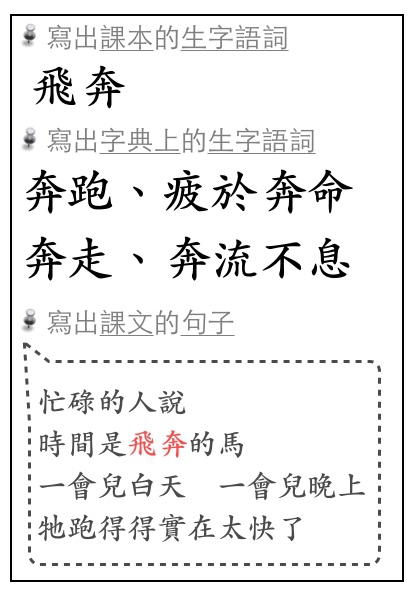 寫出課本的生字語詞

飛奔

寫出字典上的生字語詞

奔跑、疲於奔命

奔走、奔流不息

寫出課文的句子

忙碌的人說
時間是飛奔的馬
一會兒白天 一會兒晚上
牠跑得得實在太快了